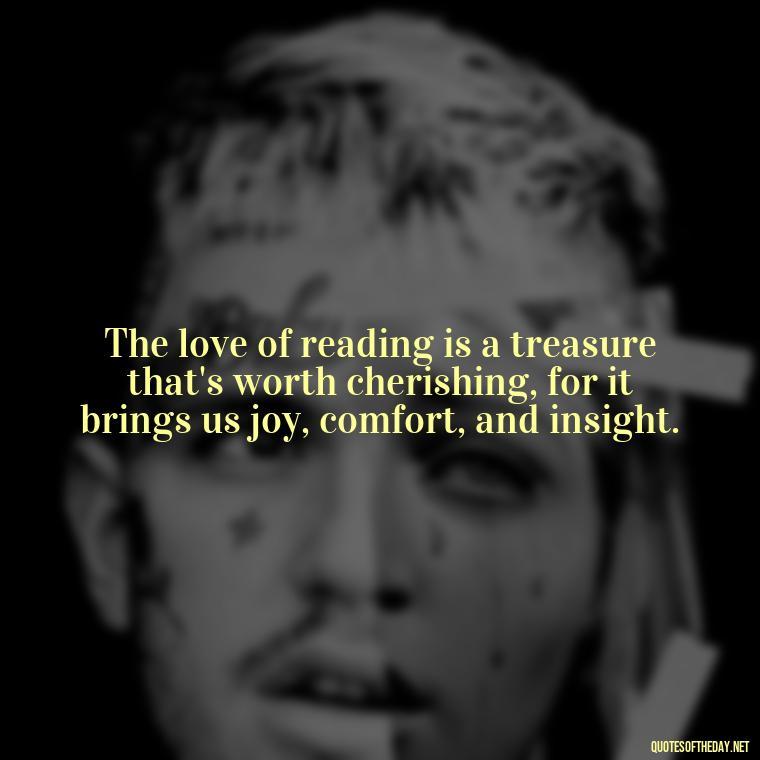 The love of reading is a treasure that's worth cherishing, for it brings us joy, comfort, and insight.

QUOTESOFTHEDAY.NET